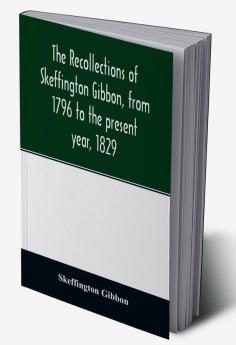 The Recollections of Skeffington Gibbon, from 1796 to the present year, 1829

Skeffington Gibbon